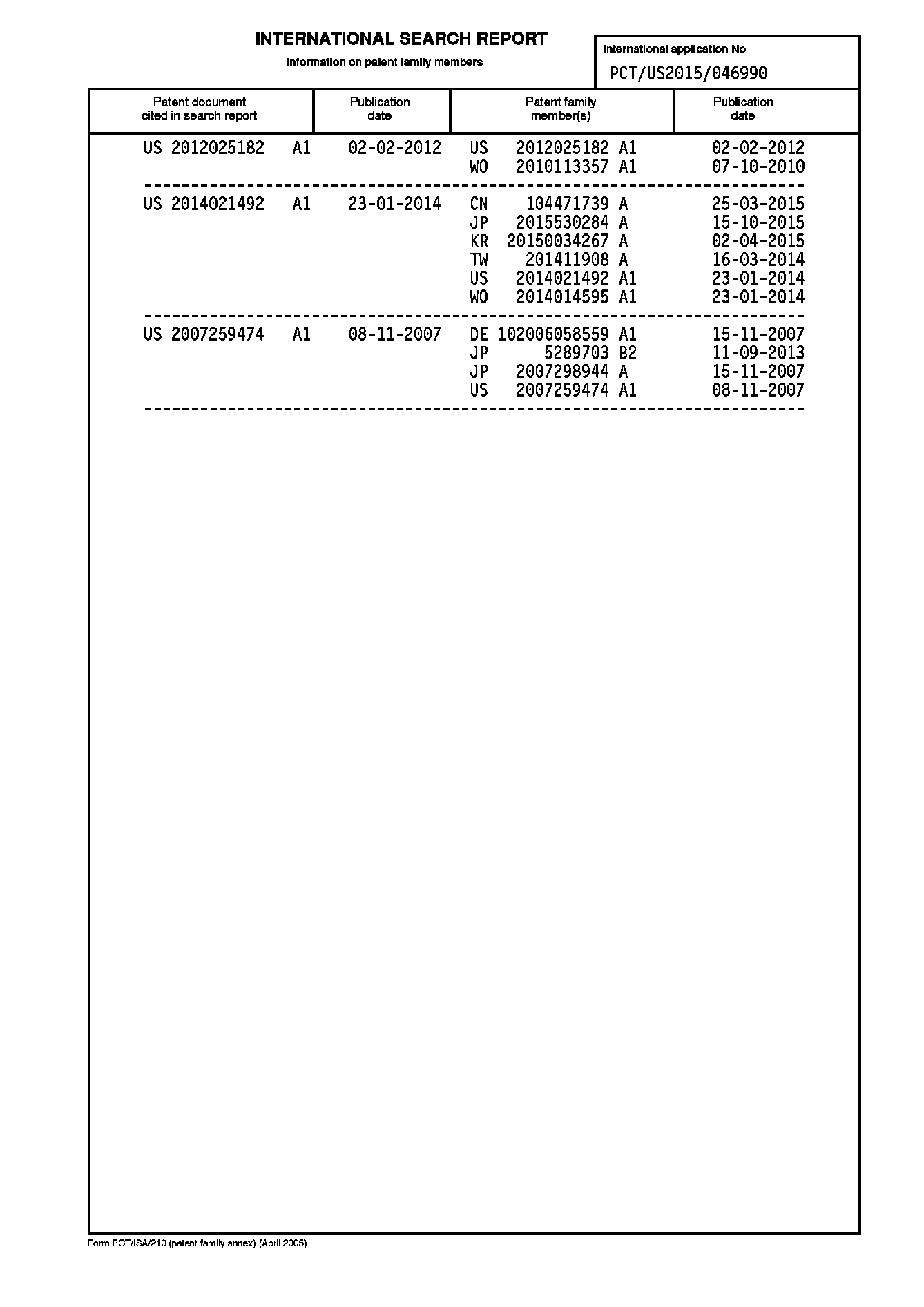 INTERNATIONAL SEARCH REPORT

Information on patent family members

International application No

PCT/US2015/046990

| Patent document cited in search report | Publication date | Patent family member(s) | Publication date |
|---|---|---|---|
| US 2012025182 A1 | 02-02-2012 | US 2012025182 A1 | 02-02-2012 |
| | | WO 2010113357 A1 | 07-10-2010 |
| US 2014021492 A1 | 23-01-2014 | CN 104471739 A | 25-03-2015 |
| | | JP 2015530284 A | 15-10-2015 |
| | | KR 20150034267 A | 02-04-2015 |
| | | TW 201411908 A | 16-03-2014 |
| | | US 2014021492 A1 | 23-01-2014 |
| | | WO 2014014595 A1 | 23-01-2014 |
| US 2007259474 A1 | 08-11-2007 | DE 102006058559 A1 | 15-11-2007 |
| | | JP 5289703 B2 | 11-09-2013 |
| | | JP 2007298944 A | 15-11-2007 |
| | | US 2007259474 A1 | 08-11-2007 |

Form PCT/ISA/210 (patent family annex) (April 2005)